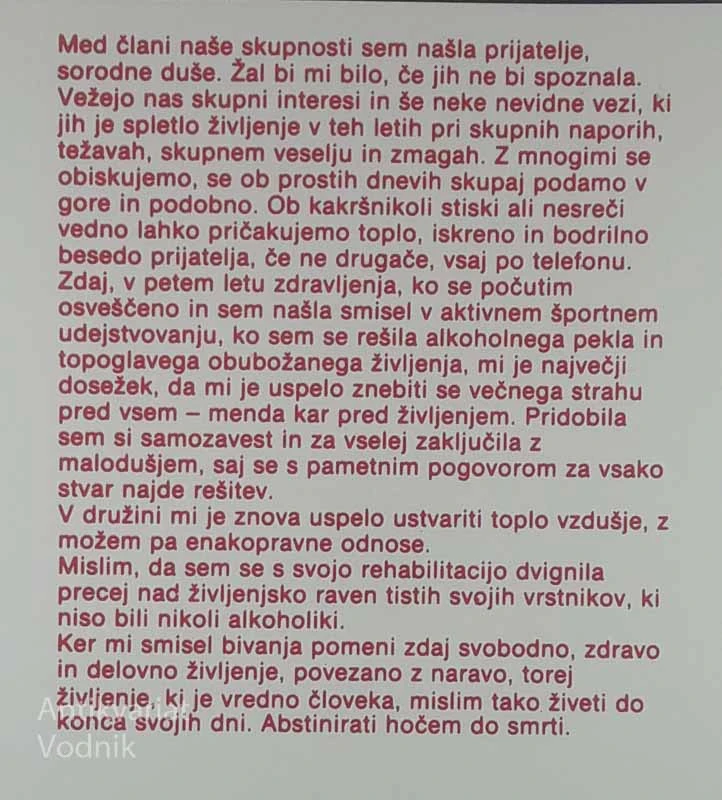 Med člani naše skupnosti sem našla prijatelje, sorodne duše. Žal bi mi bilo, če jih ne bi spoznala. Vežejo nas skupni interesi in še neke nevidne vezi, ki jih je spletlo življenje v teh letih pri skupnih naporih, težavah, skupnem veselju in zmagah. Z mnogimi se obiskujemo, se ob prostih dnevih skupaj podamo v gore in podobno. Ob kakršnikoli stiski ali nesreči vedno lahko pričakujemo toplo, iskreno in bodrilno besedo prijatelja, če ne drugače, vsaj po telefonu.

Zdaj, v petem letu zdravljenja, ko se počutim osveščeno in sem našla smisel v aktivnem športnem udejstvovanju, ko sem se rešila alkoholnega pekla in topoglavega obubožanega življenja, mi je največji dosežek, da mi je uspelo znebiti se večnega strahu pred vsem – menda kar pred življenjem. Pridobila sem si samozavest in za vselej zaključila z malodušjem, saj se s pametnim pogovorom za vsako stvar najde rešitev.

V družini mi je znova uspelo ustvariti toplo vzdušje, z možem pa enakopravne odnose.

Mislim, da sem se s svojo rehabilitacijo dvignila precej nad življenjsko raven tistih svojih vrstnikov, ki niso bili nikoli alkoholiki.

Ker mi smisel bivanja pomeni zdaj svobodno, zdravo in delovno življenje, povezano z naravo, torej življenje, ki je vredno človeka, mislim tako živeti do konca svojih dni. Abstinirati hočem do smrti.

Antikvariat Vodnik